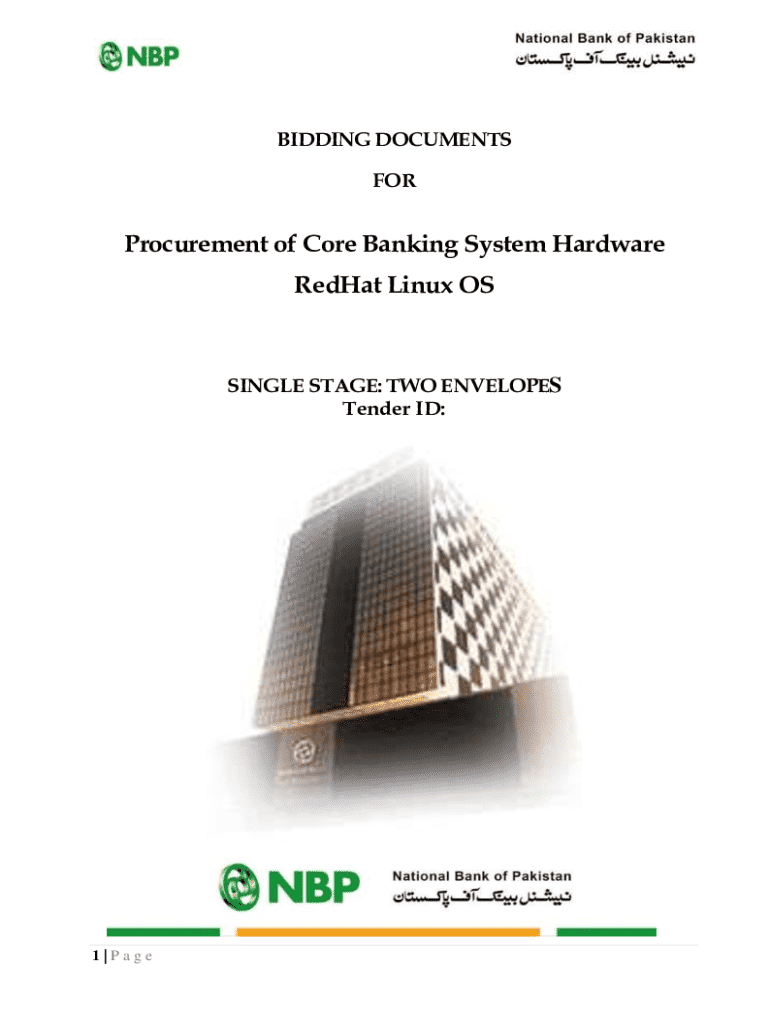 NBP

National Bank of Pakistan
نیشنل بینک آف پاکستان

BIDDING DOCUMENTS

FOR

Procurement of Core Banking System Hardware RedHat Linux OS

SINGLE STAGE: TWO ENVELOPES
Tender ID:

NBP
National Bank of Pakistan
نیشنل بینک آف پاکستان

1 | P a g e